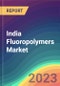 REPORT

India Fluoropolymers Market

2023